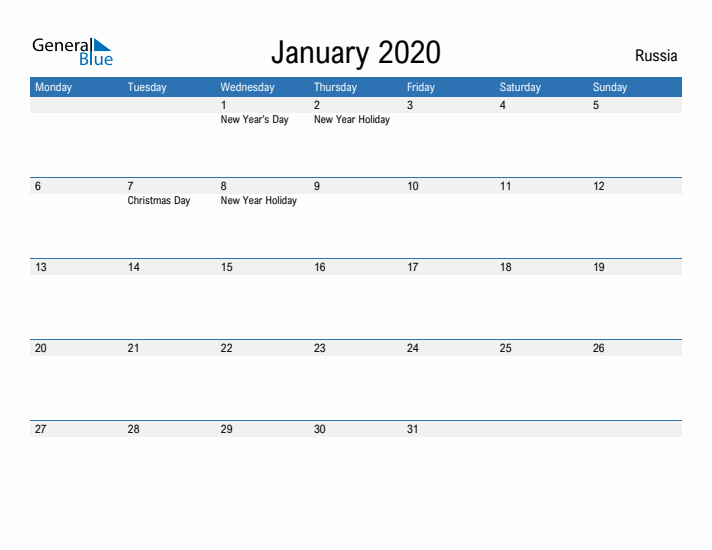 General Blue

January 2020

Russia

| Monday | Tuesday | Wednesday | Thursday | Friday | Saturday | Sunday |
|---|---|---|---|---|---|---|
| | | 1 New Year's Day | 2 New Year Holiday | 3 | 4 | 5 |
| 6 | 7 Christmas Day | 8 New Year Holiday | 9 | 10 | 11 | 12 |
| 13 | 14 | 15 | 16 | 17 | 18 | 19 |
| 20 | 21 | 22 | 23 | 24 | 25 | 26 |
| 27 | 28 | 29 | 30 | 31 | | |